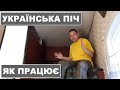 УКРАЇНСЬКА ПІЧ

ЯК ПРАЦЮЄ